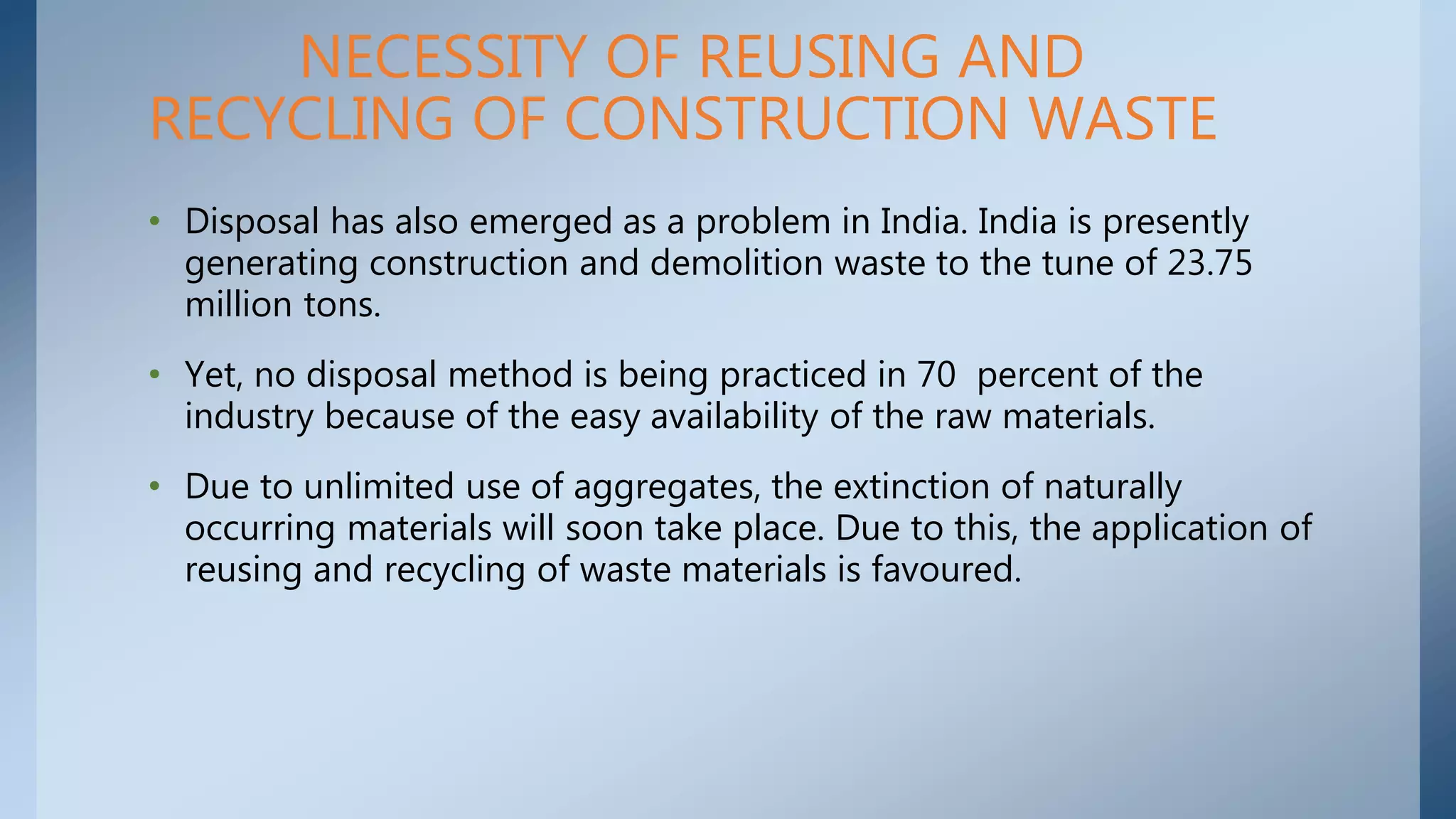 NECESSITY OF REUSING AND RECYCLING OF CONSTRUCTION WASTE

• Disposal has also emerged as a problem in India. India is presently generating construction and demolition waste to the tune of 23.75 million tons.

• Yet, no disposal method is being practiced in 70 percent of the industry because of the easy availability of the raw materials.

• Due to unlimited use of aggregates, the extinction of naturally occurring materials will soon take place. Due to this, the application of reusing and recycling of waste materials is favoured.